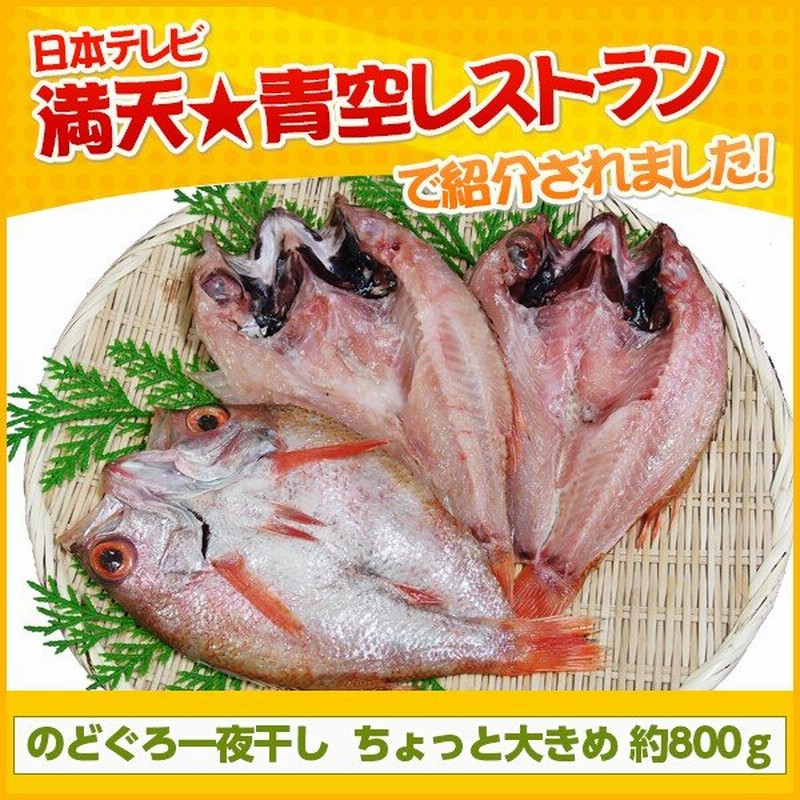 日本テレビ
満天★青空レストラン
で紹介されました!

のどぐろ一夜干し　ちょっと大きめ 約800g